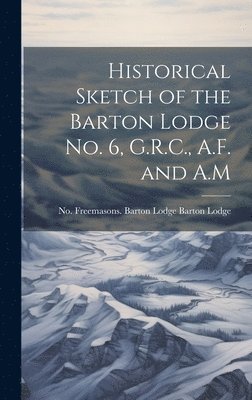 Historical Sketch of the Barton Lodge No. 6, G.R.C., A.F. and A.M

No. Freemasons. Barton Lodge Barton Lodge